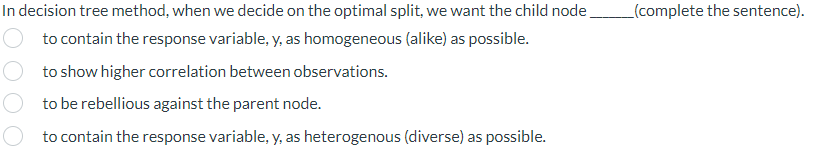 In decision tree method, when we decide on the optimal split, we want the child node ______(complete the sentence).

to contain the response variable, y, as homogeneous (alike) as possible.

to show higher correlation between observations.

to be rebellious against the parent node.

to contain the response variable, y, as heterogenous (diverse) as possible.